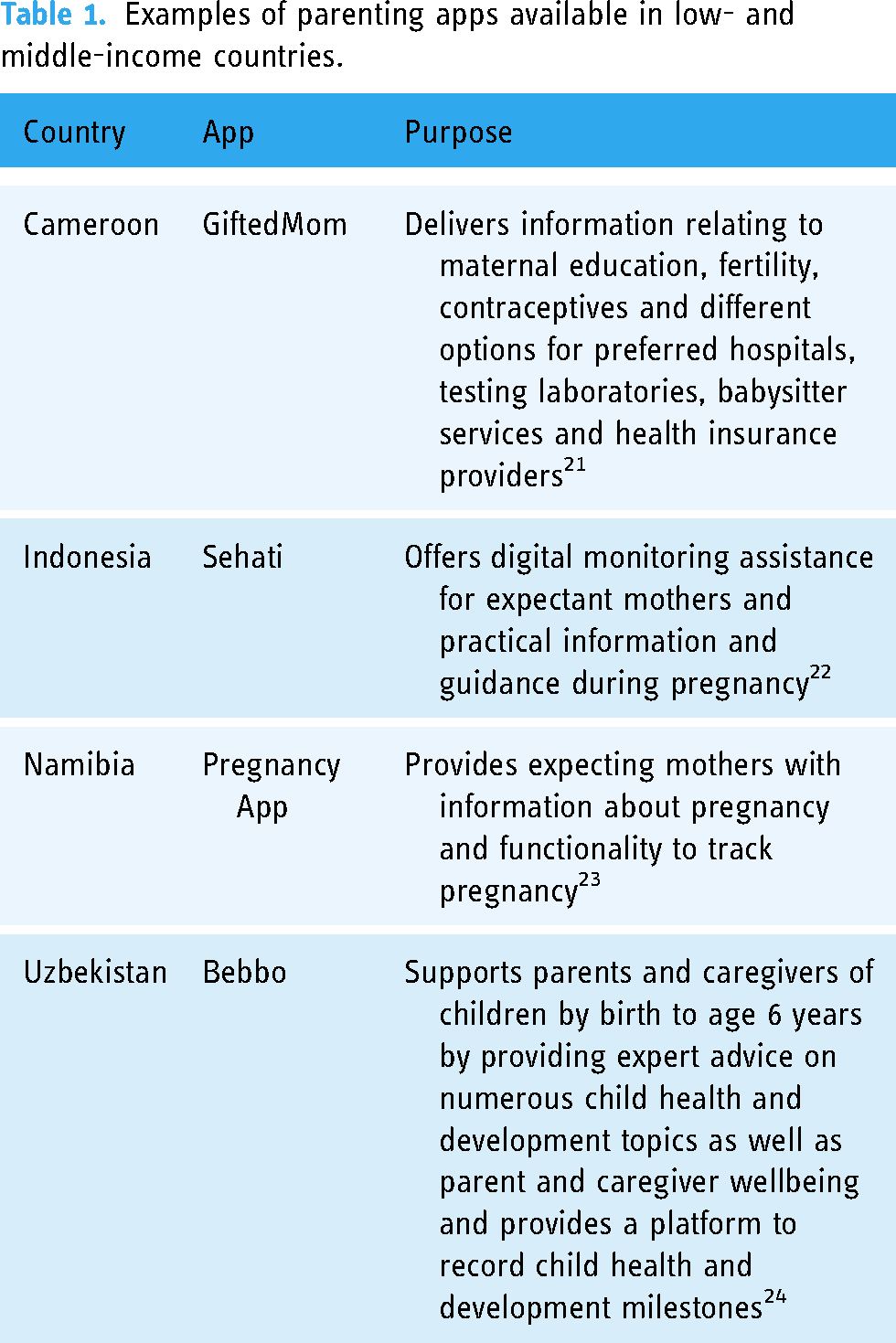 Table 1. Examples of parenting apps available in low- and middle-income countries.

| Country | App | Purpose |
|---|---|---|
| Cameroon | GiftedMom | Delivers information relating to maternal education, fertility, contraceptives and different options for preferred hospitals, testing laboratories, babysitter services and health insurance providers$^{21}$ |
| Indonesia | Sehati | Offers digital monitoring assistance for expectant mothers and practical information and guidance during pregnancy$^{22}$ |
| Namibia | Pregnancy App | Provides expecting mothers with information about pregnancy and functionality to track pregnancy$^{23}$ |
| Uzbekistan | Bebbo | Supports parents and caregivers of children by birth to age 6 years by providing expert advice on numerous child health and development topics as well as parent and caregiver wellbeing and provides a platform to record child health and development milestones$^{24}$ |